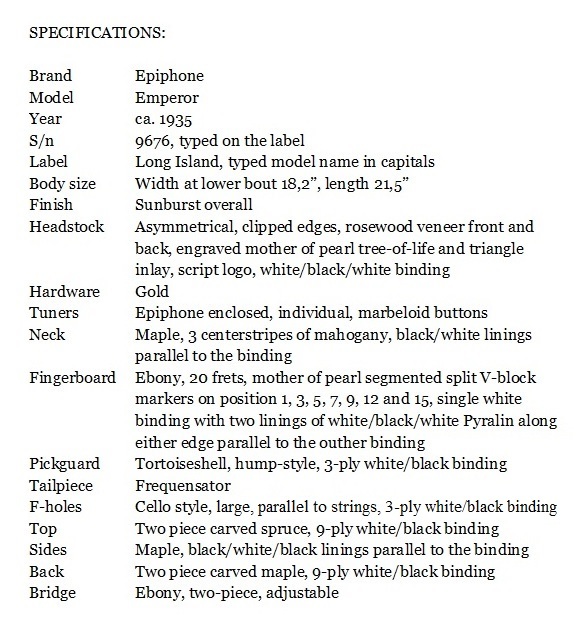 SPECIFICATIONS:

| | |
|---|---|
| Brand | Epiphone |
| Model | Emperor |
| Year | ca. 1935 |
| S/n | 9676, typed on the label |
| Label | Long Island, typed model name in capitals |
| Body size | Width at lower bout 18,2”, length 21,5” |
| Finish | Sunburst overall |
| Headstock | Asymmetrical, clipped edges, rosewood veneer front and back, engraved mother of pearl tree-of-life and triangle inlay, script logo, white/black/white binding |
| Hardware | Gold |
| Tuners | Epiphone enclosed, individual, marbeloid buttons |
| Neck | Maple, 3 centerstripes of mahogany, black/white linings parallel to the binding |
| Fingerboard | Ebony, 20 frets, mother of pearl segmented split V-block markers on position 1, 3, 5, 7, 9, 12 and 15, single white binding with two linings of white/black/white Pyralin along either edge parallel to the outher binding |
| Pickguard | Tortoiseshell, hump-style, 3-ply white/black binding |
| Tailpiece | Frequensator |
| F-holes | Cello style, large, parallel to strings, 3-ply white/black binding |
| Top | Two piece carved spruce, 9-ply white/black binding |
| Sides | Maple, black/white/black linings parallel to the binding |
| Back | Two piece carved maple, 9-ply white/black binding |
| Bridge | Ebony, two-piece, adjustable |